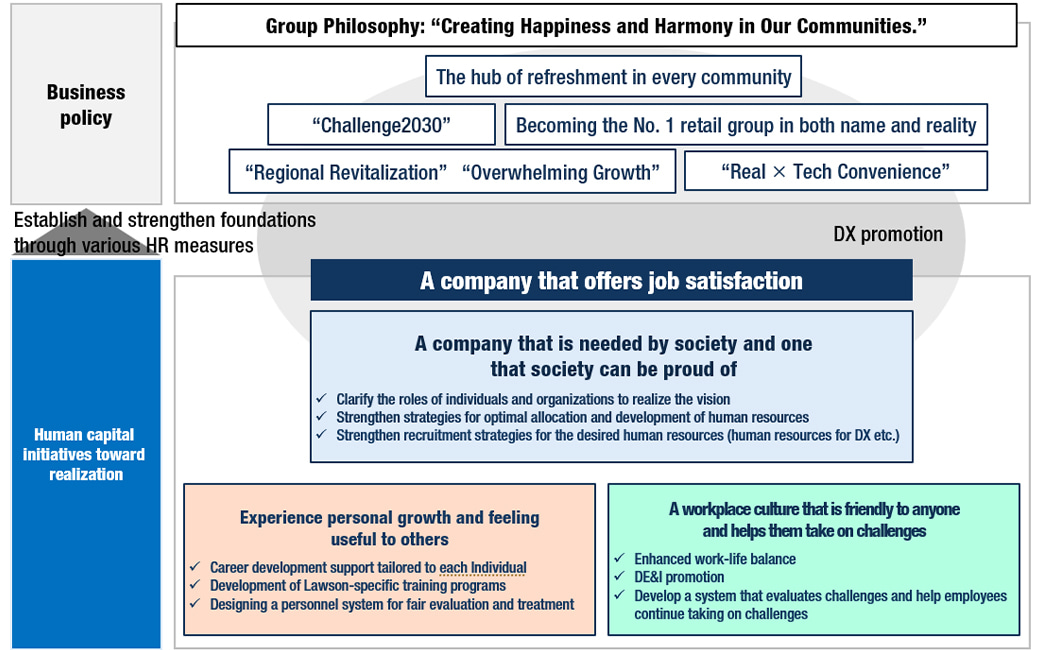 Business policy

Group Philosophy: “Creating Happiness and Harmony in Our Communities.”

The hub of refreshment in every community

“Challenge2030”

Becoming the No. 1 retail group in both name and reality

“Regional Revitalization” “Overwhelming Growth”

“Real × Tech Convenience”

Establish and strengthen foundations through various HR measures

DX promotion

Human capital initiatives toward realization

A company that offers job satisfaction

A company that is needed by society and one that society can be proud of

✓ Clarify the roles of individuals and organizations to realize the vision
✓ Strengthen strategies for optimal allocation and development of human resources
✓ Strengthen recruitment strategies for the desired human resources (human resources for DX etc.)

Experience personal growth and feeling useful to others

✓ Career development support tailored to each Individual
✓ Development of Lawson-specific training programs
✓ Designing a personnel system for fair evaluation and treatment

A workplace culture that is friendly to anyone and helps them take on challenges

✓ Enhanced work-life balance
✓ DE&I promotion
✓ Develop a system that evaluates challenges and help employees continue taking on challenges